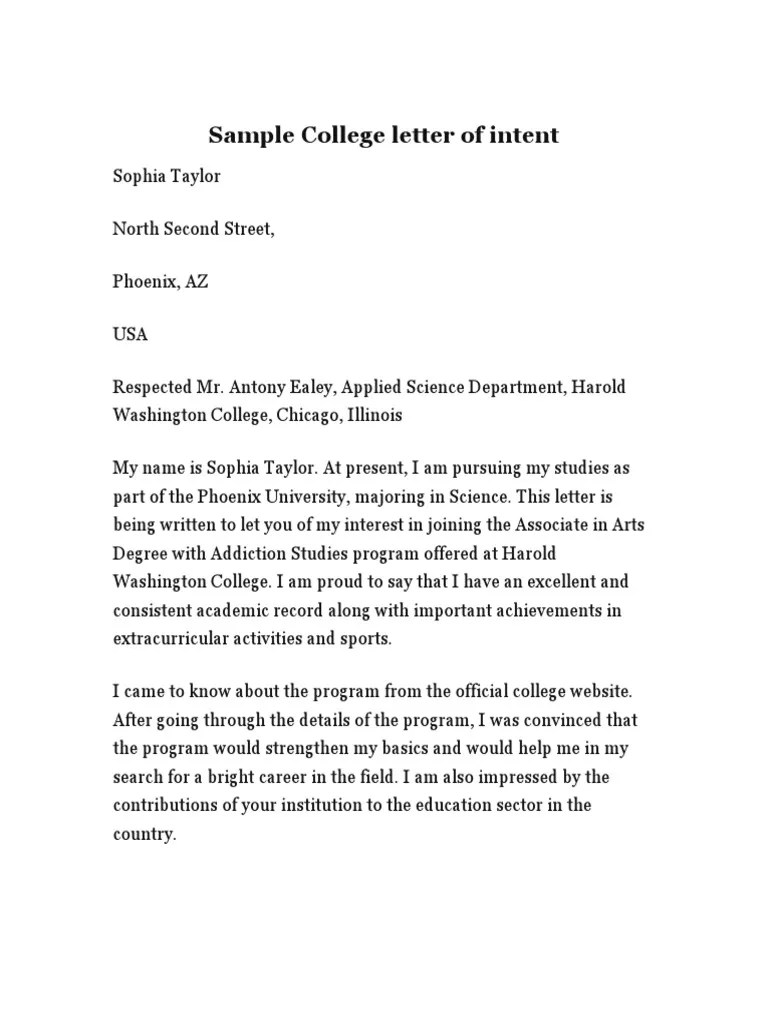 Sample College letter of intent

Sophia Taylor

North Second Street,

Phoenix, AZ

USA

Respected Mr. Antony Ealey, Applied Science Department, Harold Washington College, Chicago, Illinois

My name is Sophia Taylor. At present, I am pursuing my studies as part of the Phoenix University, majoring in Science. This letter is being written to let you of my interest in joining the Associate in Arts Degree with Addiction Studies program offered at Harold Washington College. I am proud to say that I have an excellent and consistent academic record along with important achievements in extracurricular activities and sports.

I came to know about the program from the official college website. After going through the details of the program, I was convinced that the program would strengthen my basics and would help me in my search for a bright career in the field. I am also impressed by the contributions of your institution to the education sector in the country.